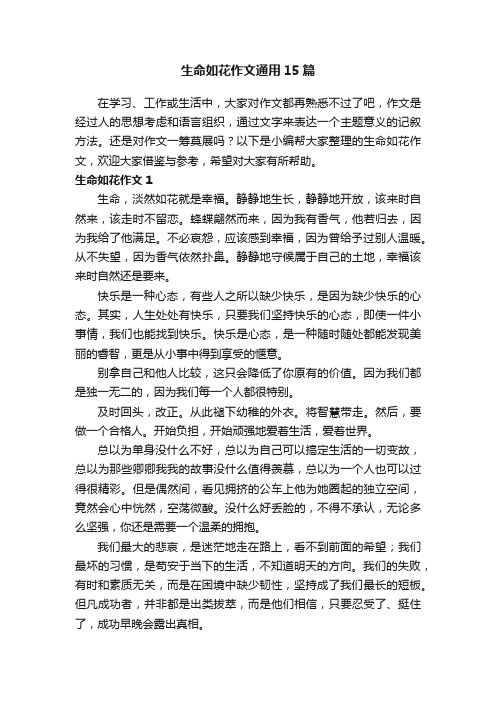 生命如花作文通用15篇

在学习、工作或生活中，大家对作文都再熟悉不过了吧，作文是经过人的思想考虑和语言组织，通过文字来表达一个主题意义的记叙方法。还是对作文一筹莫展吗？以下是小编帮大家整理的生命如花作文，欢迎大家借鉴与参考，希望对大家有所帮助。

生命如花作文1

生命，淡然如花就是幸福。静静地生长，静静地开放，该来时自然来，该走时不留恋。蜂蝶翩然而来，因为我有香气，他若归去，因为我给了他满足。不必哀怨，应该感到幸福，因为曾给予过别人温暖。从不失望，因为香气依然扑鼻。静静地守候属于自己的土地，幸福该来时自然还是要来。

快乐是一种心态，有些人之所以缺少快乐，是因为缺少快乐的心态。其实，人生处处有快乐，只要我们坚持快乐的心态，即使一件小事情，我们也能找到快乐。快乐是心态，是一种随时随处都能发现美丽的睿智，更是从小事中得到享受的惬意。

别拿自己和他人比较，这只会降低了你原有的价值。因为我们都是独一无二的，因为我们每一个人都很特别。

及时回头，改正。从此褪下幼稚的外衣。将智慧带走。然后，要做一个合格人。开始负担，开始顽强地爱着生活，爱着世界。

总以为单身没什么不好，总以为自己可以搞定生活的一切变故，总以为那些卿卿我我的故事没什么值得羡慕，总以为一个人也可以过得很精彩。但是偶然间，看见拥挤的公车上他为她圈起的独立空间，竟然会心中恍然，空荡微酸。没什么好丢脸的，不得不承认，无论多么坚强，你还是需要一个温柔的拥抱。

我们最大的悲哀，是迷茫地走在路上，看不到前面的希望；我们最坏的习惯，是苟安于当下的生活，不知道明天的方向。我们的失败，有时和素质无关，而是在困境中缺少韧性，坚持成了我们最长的短板。但凡成功者，并非都是出类拔萃，而是他们相信，只要忍受了、挺住了，成功早晚会露出真相。